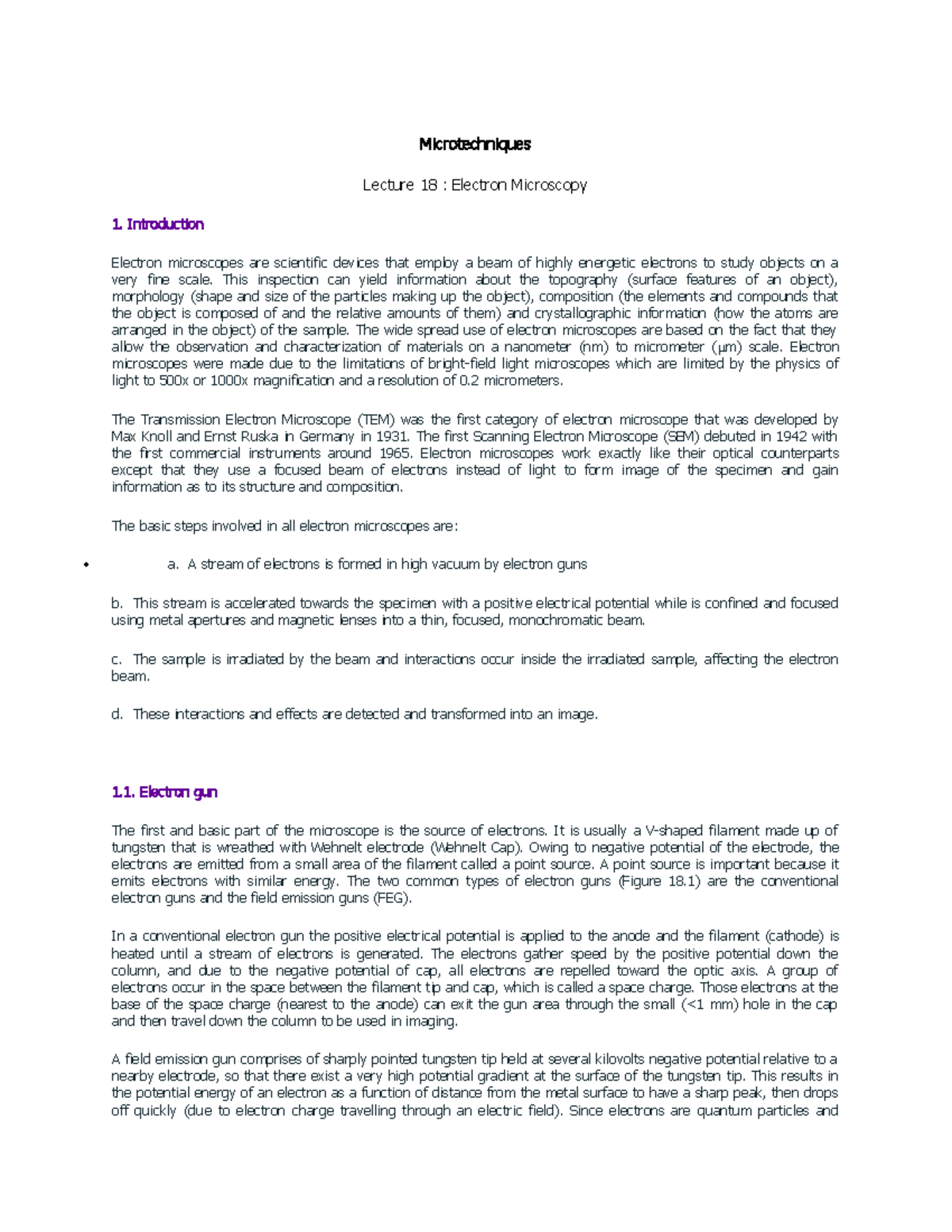 Microtechniques

Lecture 18 : Electron Microscopy

1. Introduction

Electron microscopes are scientific devices that employ a beam of highly energetic electrons to study objects on a very fine scale. This inspection can yield information about the topography (surface features of an object), morphology (shape and size of the particles making up the object), composition (the elements and compounds that the object is composed of and the relative amounts of them) and crystallographic information (how the atoms are arranged in the object) of the sample. The wide spread use of electron microscopes are based on the fact that they allow the observation and characterization of materials on a nanometer (nm) to micrometer (μm) scale. Electron microscopes were made due to the limitations of bright-field light microscopes which are limited by the physics of light to 500x or 1000x magnification and a resolution of 0.2 micrometers.

The Transmission Electron Microscope (TEM) was the first category of electron microscope that was developed by Max Knoll and Ernst Ruska in Germany in 1931. The first Scanning Electron Microscope (SEM) debuted in 1942 with the first commercial instruments around 1965. Electron microscopes work exactly like their optical counterparts except that they use a focused beam of electrons instead of light to form image of the specimen and gain information as to its structure and composition.

The basic steps involved in all electron microscopes are:

• a. A stream of electrons is formed in high vacuum by electron guns

b. This stream is accelerated towards the specimen with a positive electrical potential while is confined and focused using metal apertures and magnetic lenses into a thin, focused, monochromatic beam.

c. The sample is irradiated by the beam and interactions occur inside the irradiated sample, affecting the electron beam.

d. These interactions and effects are detected and transformed into an image.

1.1. Electron gun

The first and basic part of the microscope is the source of electrons. It is usually a V-shaped filament made up of tungsten that is wreathed with Wehnelt electrode (Wehnelt Cap). Owing to negative potential of the electrode, the electrons are emitted from a small area of the filament called a point source. A point source is important because it emits electrons with similar energy. The two common types of electron guns (Figure 18.1) are the conventional electron guns and the field emission guns (FEG).

In a conventional electron gun the positive electrical potential is applied to the anode and the filament (cathode) is heated until a stream of electrons is generated. The electrons gather speed by the positive potential down the column, and due to the negative potential of cap, all electrons are repelled toward the optic axis. A group of electrons occur in the space between the filament tip and cap, which is called a space charge. Those electrons at the base of the space charge (nearest to the anode) can exit the gun area through the small (<1 mm) hole in the cap and then travel down the column to be used in imaging.

A field emission gun comprises of sharply pointed tungsten tip held at several kilovolts negative potential relative to a nearby electrode, so that there exist a very high potential gradient at the surface of the tungsten tip. This results in the potential energy of an electron as a function of distance from the metal surface to have a sharp peak, then drops off quickly (due to electron charge travelling through an electric field). Since electrons are quantum particles and